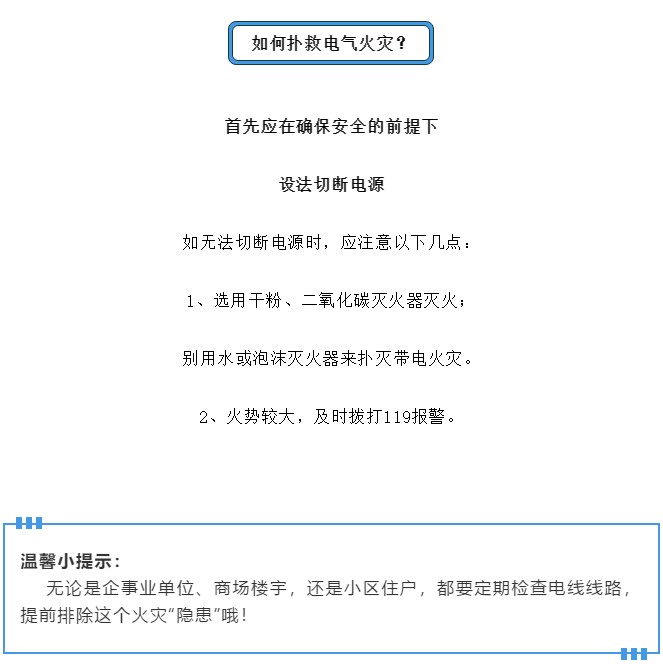 如何扑救电气火灾？

首先应在确保安全的前提下

设法切断电源

如无法切断电源时，应注意以下几点：

1、选用干粉、二氧化碳灭火器灭火；

别用水或泡沫灭火器来扑灭带电火灾。

2、火势较大，及时拨打119报警。

温馨小提示：

无论是企事业单位、商场楼宇，还是小区住户，都要定期检查电线线路，提前排除这个火灾“隐患”哦！